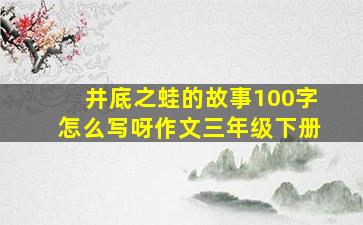 井底之蛙的故事100字
怎么写呀作文三年级下册